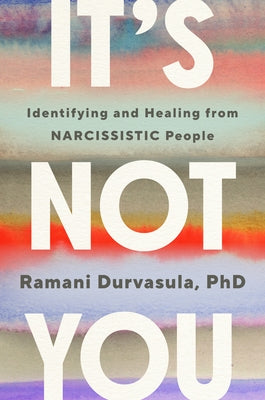 IT'S

Identifying and Healing from NARCISSISTIC People

NOT

Ramani Durvasula, PhD

YOU